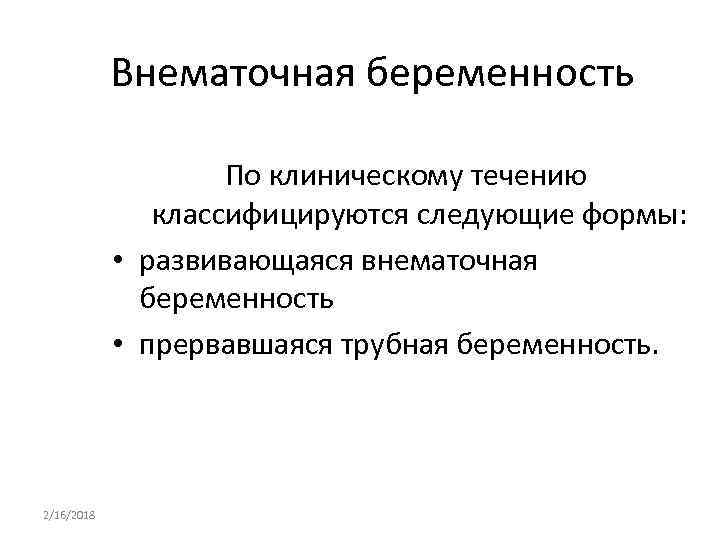 Внематочная беременность

По клиническому течению классифицируются следующие формы:

• развивающаяся внематочная беременность
• прервавшаяся трубная беременность.

2/16/2018